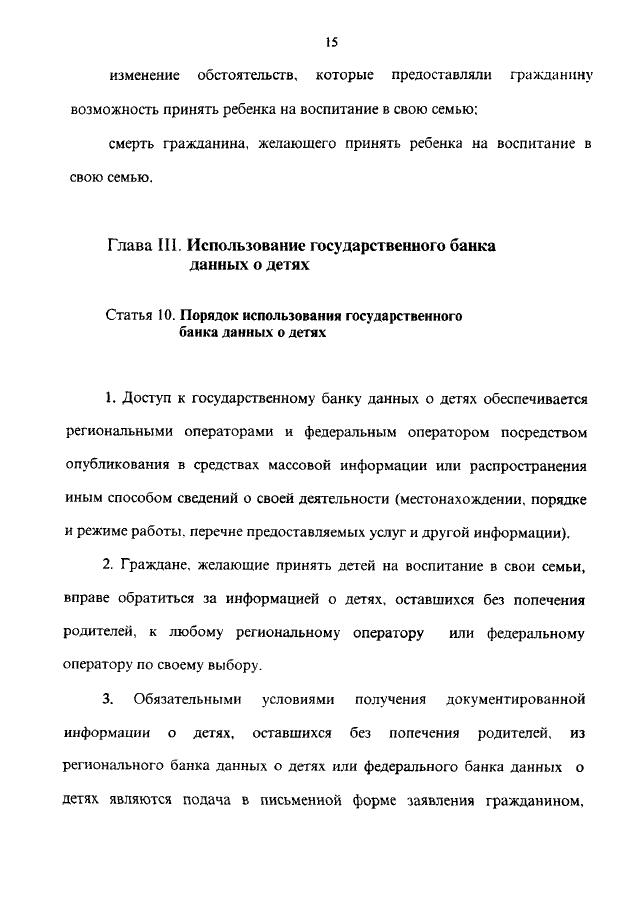 15

изменение обстоятельств, которые предоставляли гражданину возможность принять ребенка на воспитание в свою семью;

смерть гражданина, желающего принять ребенка на воспитание в свою семью.

Глава III. Использование государственного банка данных о детях

Статья 10. Порядок использования государственного банка данных о детях

1. Доступ к государственному банку данных о детях обеспечивается региональными операторами и федеральным оператором посредством опубликования в средствах массовой информации или распространения иным способом сведений о своей деятельности (местонахождении, порядке и режиме работы, перечне предоставляемых услуг и другой информации).

2. Граждане, желающие принять детей на воспитание в свои семьи, вправе обратиться за информацией о детях, оставшихся без попечения родителей, к любому региональному оператору или федеральному оператору по своему выбору.

3. Обязательными условиями получения документированной информации о детях, оставшихся без попечения родителей, из регионального банка данных о детях или федерального банка данных о детях являются подача в письменной форме заявления гражданином,